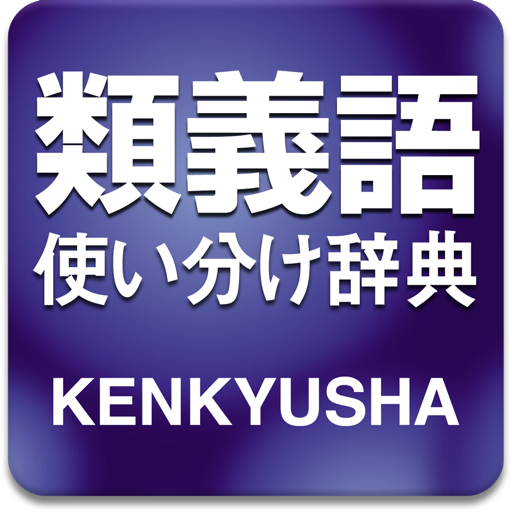 類義語
使い分け辞典

KENKYUSHA